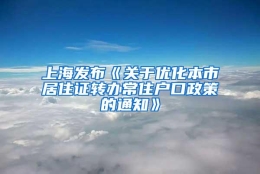 上海发布《关于优化本市居住证转办常住户口政策的通知》